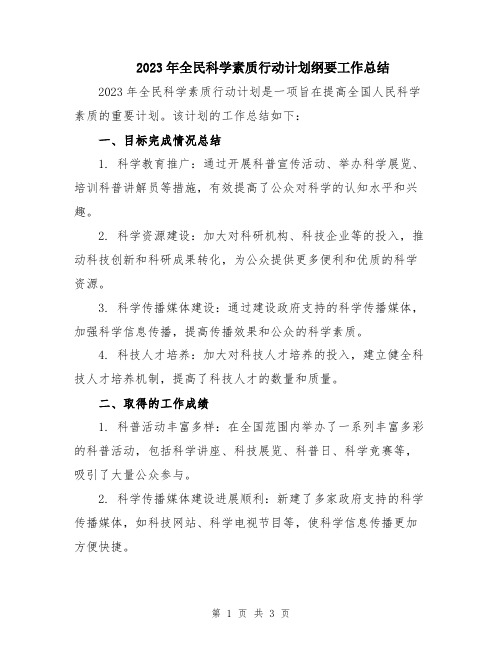 2023年全民科学素质行动计划纲要工作总结

2023年全民科学素质行动计划是一项旨在提高全国人民科学素质的重要计划。该计划的工作总结如下：

一、目标完成情况总结

1. 科学教育推广：通过开展科普宣传活动、举办科学展览、培训科普讲解员等措施，有效提高了公众对科学的认知水平和兴趣。

2. 科学资源建设：加大对科研机构、科技企业等的投入，推动科技创新和科研成果转化，为公众提供更多便利和优质的科学资源。

3. 科学传播媒体建设：通过建设政府支持的科学传播媒体，加强科学信息传播，提高传播效果和公众的科学素质。

4. 科技人才培养：加大对科技人才培养的投入，建立健全科技人才培养机制，提高了科技人才的数量和质量。

二、取得的工作成绩

1. 科普活动丰富多样：在全国范围内举办了一系列丰富多彩的科普活动，包括科学讲座、科技展览、科普日、科学竞赛等，吸引了大量公众参与。

2. 科学传播媒体建设进展顺利：新建了多家政府支持的科学传播媒体，如科技网站、科学电视节目等，使科学信息传播更加方便快捷。

第 1 页 共 3 页